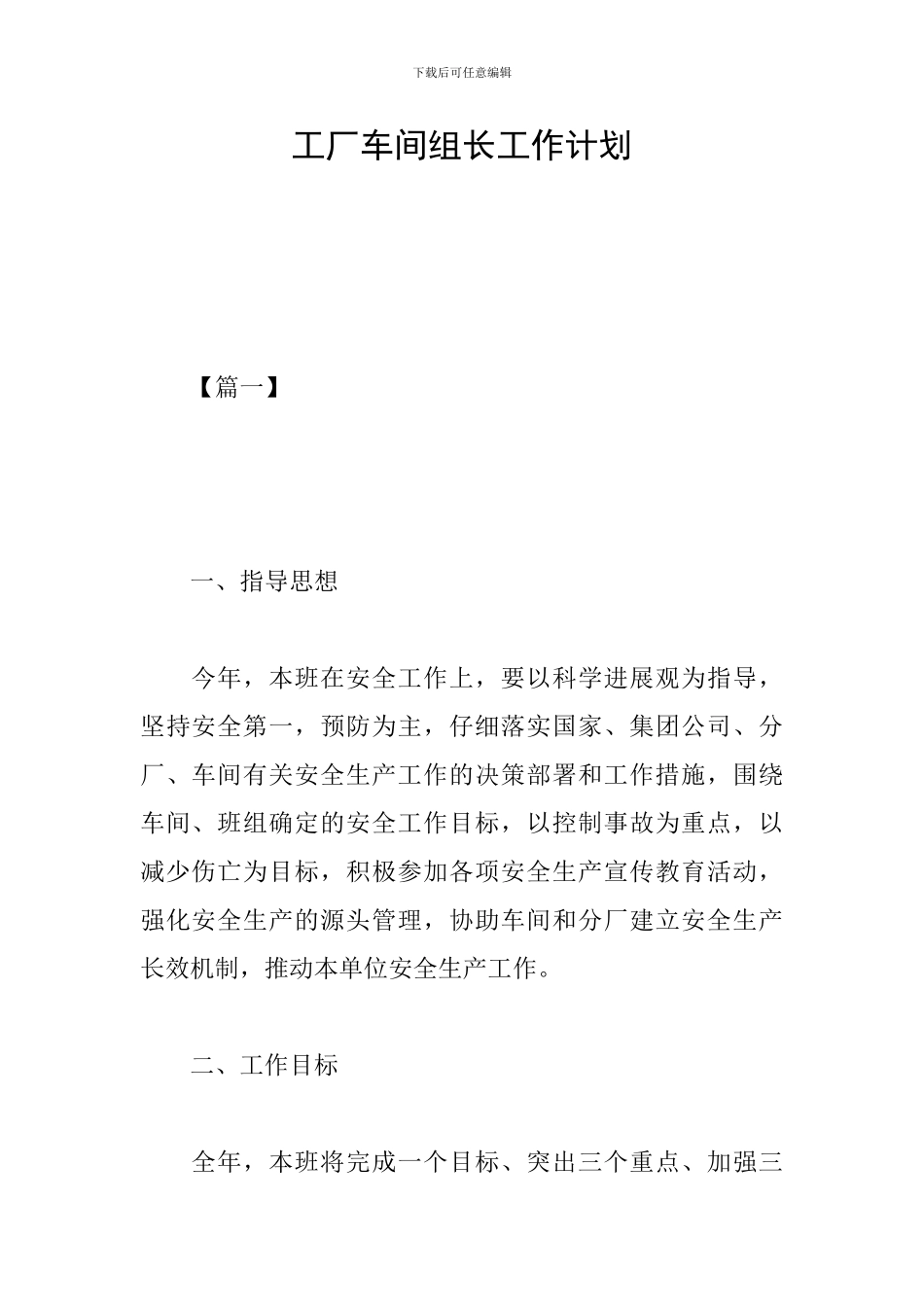 下载后可任意编辑

工厂车间组长工作计划

【篇一】

一、指导思想

今年，本班在安全工作上，要以科学进展观为指导，坚持安全第一，预防为主，仔细落实国家、集团公司、分厂、车间有关安全生产工作的决策部署和工作措施，围绕车间、班组确定的安全工作目标，以控制事故为重点，以减少伤亡为目标，积极参加各项安全生产宣传教育活动，强化安全生产的源头管理，协助车间和分厂建立安全生产长效机制，推动本单位安全生产工作。

二、工作目标

全年，本班将完成一个目标、突出三个重点、加强三